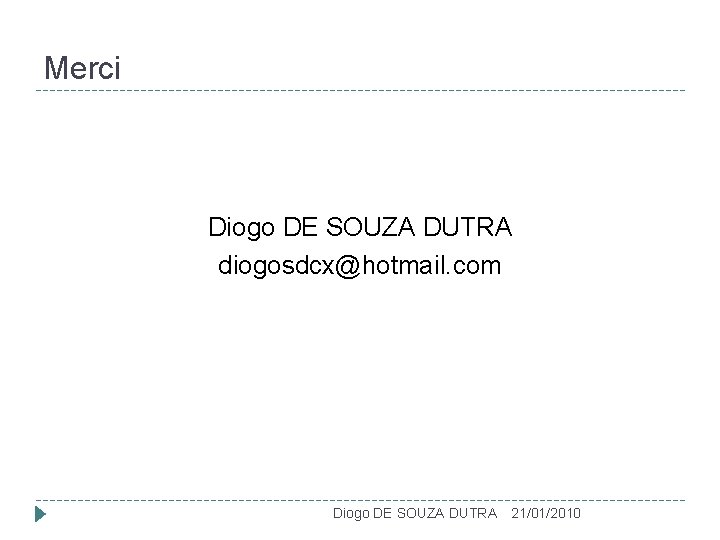 Merci

Diogo DE SOUZA DUTRA
diogosdcx@hotmail.com

Diogo DE SOUZA DUTRA 21/01/2010